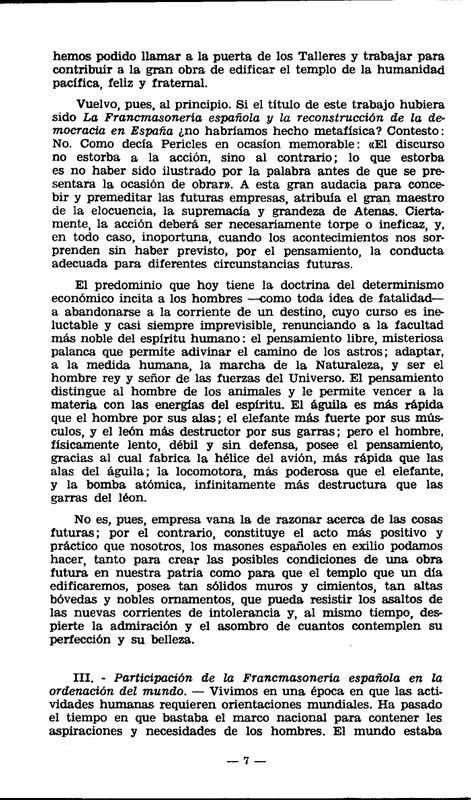 hemos podido llamar a la puerta de los Talleres y trabajar para contribuir a la gran obra de edificar el templo de la humanidad pacífica, feliz y fraternal.

Vuelvo, pues, al principio. Si el título de este trabajo hubiera sido La Francmasonería española y la reconstrucción de la democracia en España ¿no habríamos hecho metafísica? Contesto: No. Como decía Pericles en ocasíon memorable: «El discurso no estorba a la acción, sino al contrario; lo que estorba es no haber sido ilustrado por la palabra antes de que se presentara la ocasión de obrar». A esta gran audacia para concebir y premeditar las futuras empresas, atribuía el gran maestro de la elocuencia, la supremacía y grandeza de Atenas. Ciertamente, la acción deberá ser necesariamente torpe o ineficaz, y, en todo caso, inoportuna, cuando los acontecimientos nos sorprenden sin haber previsto, por el pensamiento, la conducta adecuada para diferentes circunstancias futuras.

El predominio que hoy tiene la doctrina del determinismo económico incita a los hombres —como toda idea de fatalidad— a abandonarse a la corriente de un destino, cuyo curso es ineluctable y casi siempre imprevisible, renunciando a la facultad más noble del espíritu humano: el pensamiento libre, misteriosa palanca que permite adivinar el camino de los astros; adaptar, a la medida humana, la marcha de la Naturaleza, y ser el hombre rey y señor de las fuerzas del Universo. El pensamiento distingue al hombre de los animales y le permite vencer a la materia con las energías del espíritu. El águila es más rápida que el hombre por sus alas; el elefante más fuerte por sus músculos, y el león más destructor por sus garras; pero el hombre, físicamente lento, débil y sin defensa, posee el pensamiento, gracias al cual fabrica la hélice del avión, más rápida que las alas del águila; la locomotora, más poderosa que el elefante, y la bomba atómica, infinitamente más destructura que las garras del léon.

No es, pues, empresa vana la de razonar acerca de las cosas futuras; por el contrario, constituye el acto más positivo y práctico que nosotros, los masones españoles en exilio podamos hacer, tanto para crear las posibles condiciones de una obra futura en nuestra patria como para que el templo que un día edificaremos, posea tan sólidos muros y cimientos, tan altas bóvedas y nobles ornamentos, que pueda resistir los asaltos de las nuevas corrientes de intolerancia y, al mismo tiempo, despierte la admiración y el asombro de cuantos contemplen su perfección y su belleza.

III. - Participación de la Francmasonería española en la ordenación del mundo. — Vivimos en una época en que las actividades humanas requieren orientaciones mundiales. Ha pasado el tiempo en que bastaba el marco nacional para contener les aspiraciones y necesidades de los hombres. El mundo estaba

— 7 —